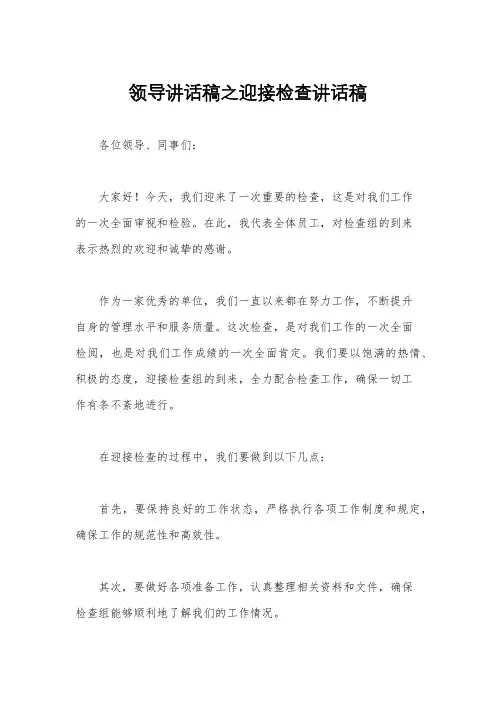 领导讲话稿之迎接检查讲话稿

各位领导、同事们：

大家好！今天，我们迎来了一次重要的检查，这是对我们工作的一次全面审视和检验。在此，我代表全体员工，对检查组的到来表示热烈的欢迎和诚挚的感谢。

作为一家优秀的单位，我们一直以来都在努力工作，不断提升自身的管理水平和服务质量。这次检查，是对我们工作的一次全面检阅，也是对我们工作成绩的一次全面肯定。我们要以饱满的热情、积极的态度，迎接检查组的到来，全力配合检查工作，确保一切工作有条不紊地进行。

在迎接检查的过程中，我们要做到以下几点：

首先，要保持良好的工作状态，严格执行各项工作制度和规定，确保工作的规范性和高效性。

其次，要做好各项准备工作，认真整理相关资料和文件，确保检查组能够顺利地了解我们的工作情况。